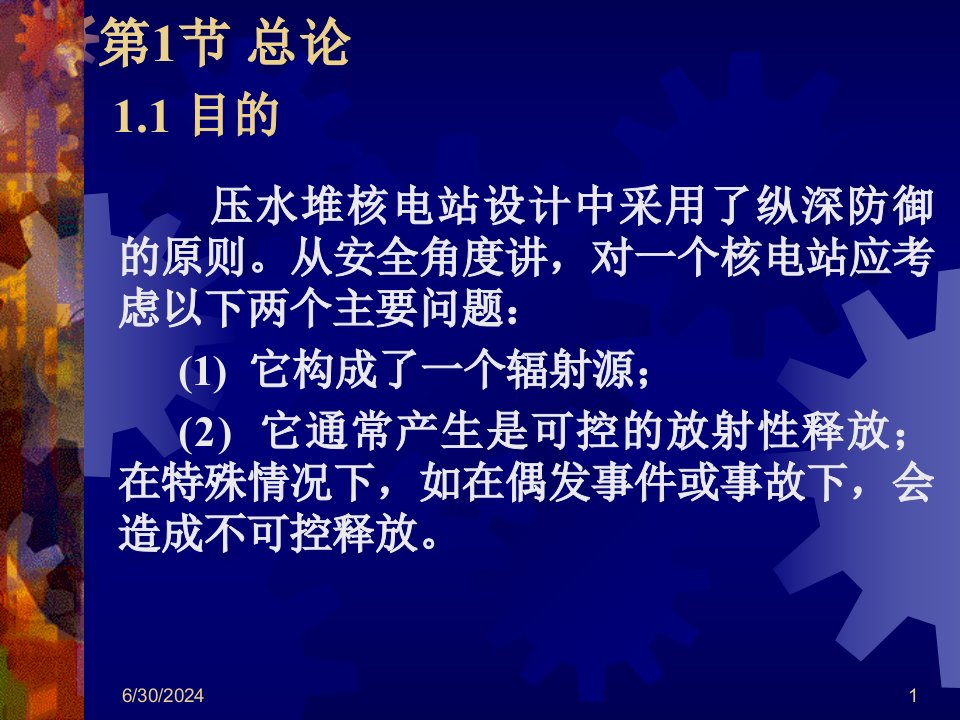 第1节 总论

1.1 目的

压水堆核电站设计中采用了纵深防御的原则。从安全角度讲，对一个核电站应考虑以下两个主要问题：

(1) 它构成了一个辐射源；

(2) 它通常产生是可控的放射性释放；在特殊情况下，如在偶发事件或事故下，会造成不可控释放。

6/30/2024

1